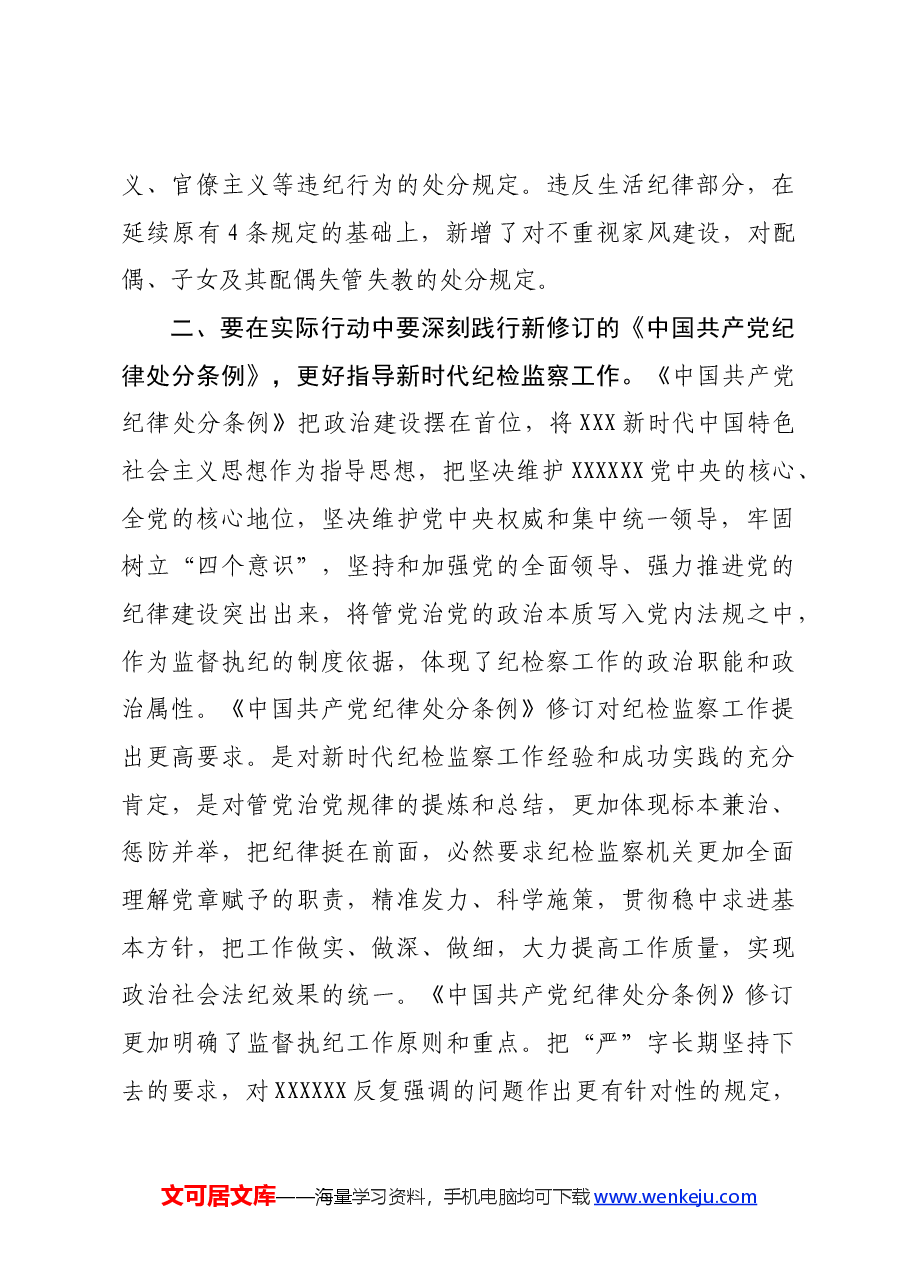 义、官僚主义等违纪行为的处分规定。违反生活纪律部分，在延续原有4条规定的基础上，新增了对不重视家风建设，对配偶、子女及其配偶失管失教的处分规定。

二、要在实际行动中要深刻践行新修订的《中国共产党纪律处分条例》，更好指导新时代纪检监察工作。《中国共产党纪律处分条例》把政治建设摆在首位，将XXX新时代中国特色社会主义思想作为指导思想，把坚决维护XXXXXX党中央的核心、全党的核心地位，坚决维护党中央权威和集中统一领导，牢固树立“四个意识”，坚持和加强党的全面领导、强力推进党的纪律建设突出出来，将管党治党的政治本质写入党内法规之中，作为监督执纪的制度依据，体现了纪检察工作的政治职能和政治属性。《中国共产党纪律处分条例》修订对纪检监察工作提出更高要求。是对新时代纪检监察工作经验和成功实践的充分肯定，是对管党治党规律的提炼和总结，更加体现标本兼治、惩防并举，把纪律挺在前面，必然要求纪检监察机关更加全面理解党章赋予的职责，精准发力、科学施策，贯彻稳中求进基本方针，把工作做实、做深、做细，大力提高工作质量，实现政治社会法纪效果的统一。《中国共产党纪律处分条例》修订更加明确了监督执纪工作原则和重点。把“严”字长期坚持下去的要求，对XXXXXX反复强调的问题作出更有针对性的规定，

文可居文库——海量学习资料，手机电脑均可下载www.wenkeju.com